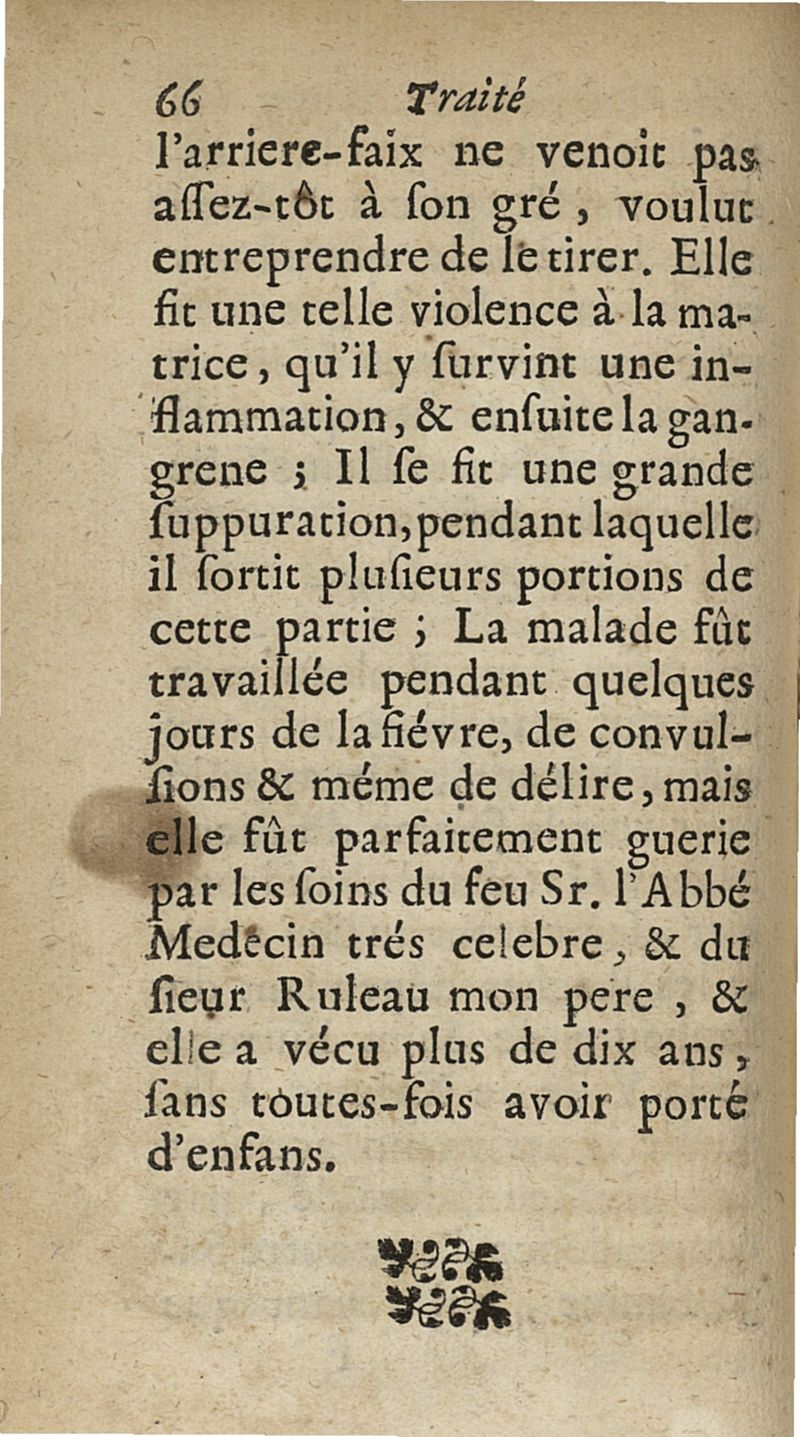 66 Traité

l'arriere-faix ne venoit pas assez-tôt à son gré, voulut entreprendre de le tirer. Elle fit une telle violence à la matrice, qu'il y survint une inflammation, & ensuite la gangrene ; Il se fit une grande suppuration, pendant laquelle il sortit plusieurs portions de cette partie ; La malade fût travaillée pendant quelques jours de la fiévre, de convulsions & méme de délire, mais elle fût parfaitement guerie par les soins du feu Sr. l'Abbé Medecin trés celebre, & du sieur Ruleau mon pere, & elle a vécu plus de dix ans, sans toutes-fois avoir porté d'enfans.